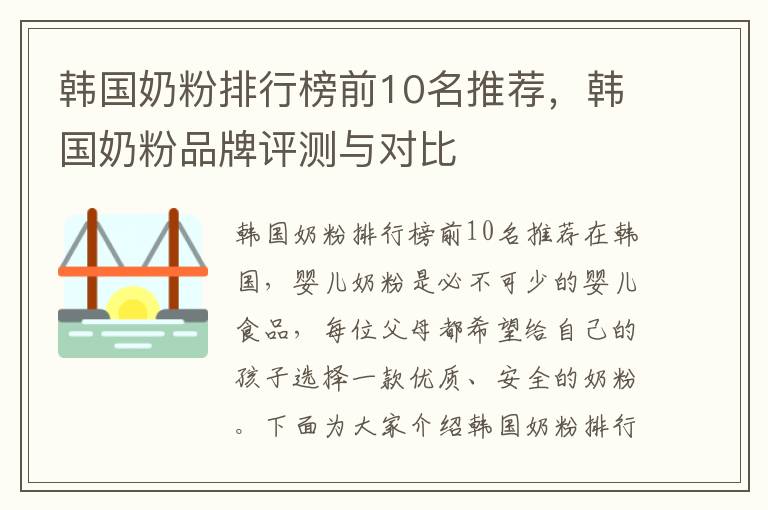 韩国奶粉排行榜前10名推荐，韩国奶粉品牌评测与对比

韩国奶粉排行榜前10名推荐在韩国，婴儿奶粉是必不可少的婴儿食品，每位父母都希望给自己的孩子选择一款优质、安全的奶粉。下面为大家介绍韩国奶粉排行